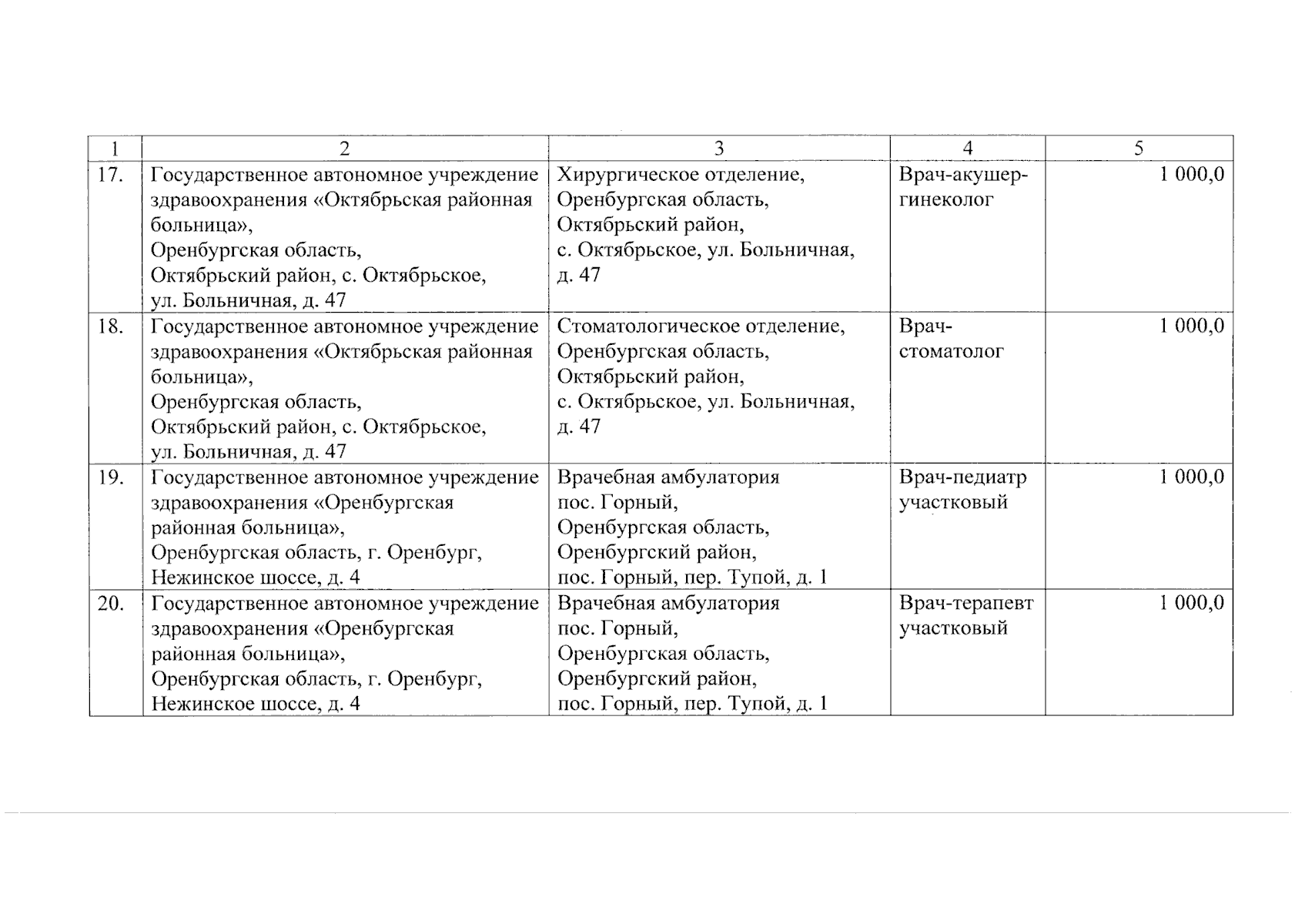 | 1 | 2 | 3 | 4 | 5 |
|---|---|---|---|---|
| 17. | Государственное автономное учреждение здравоохранения «Октябрьская районная больница», Оренбургская область, Октябрьский район, с. Октябрьское, ул. Больничная, д. 47 | Хирургическое отделение, Оренбургская область, Октябрьский район, с. Октябрьское, ул. Больничная, д. 47 | Врач-акушер-гинеколог | 1 000,0 |
| 18. | Государственное автономное учреждение здравоохранения «Октябрьская районная больница», Оренбургская область, Октябрьский район, с. Октябрьское, ул. Больничная, д. 47 | Стоматологическое отделение, Оренбургская область, Октябрьский район, с. Октябрьское, ул. Больничная, д. 47 | Врач-стоматолог | 1 000,0 |
| 19. | Государственное автономное учреждение здравоохранения «Оренбургская районная больница», Оренбургская область, г. Оренбург, Нежинское шоссе, д. 4 | Врачебная амбулатория пос. Горный, Оренбургская область, Оренбургский район, пос. Горный, пер. Тупой, д. 1 | Врач-педиатр участковый | 1 000,0 |
| 20. | Государственное автономное учреждение здравоохранения «Оренбургская районная больница», Оренбургская область, г. Оренбург, Нежинское шоссе, д. 4 | Врачебная амбулатория пос. Горный, Оренбургская область, Оренбургский район, пос. Горный, пер. Тупой, д. 1 | Врач-терапевт участковый | 1 000,0 |